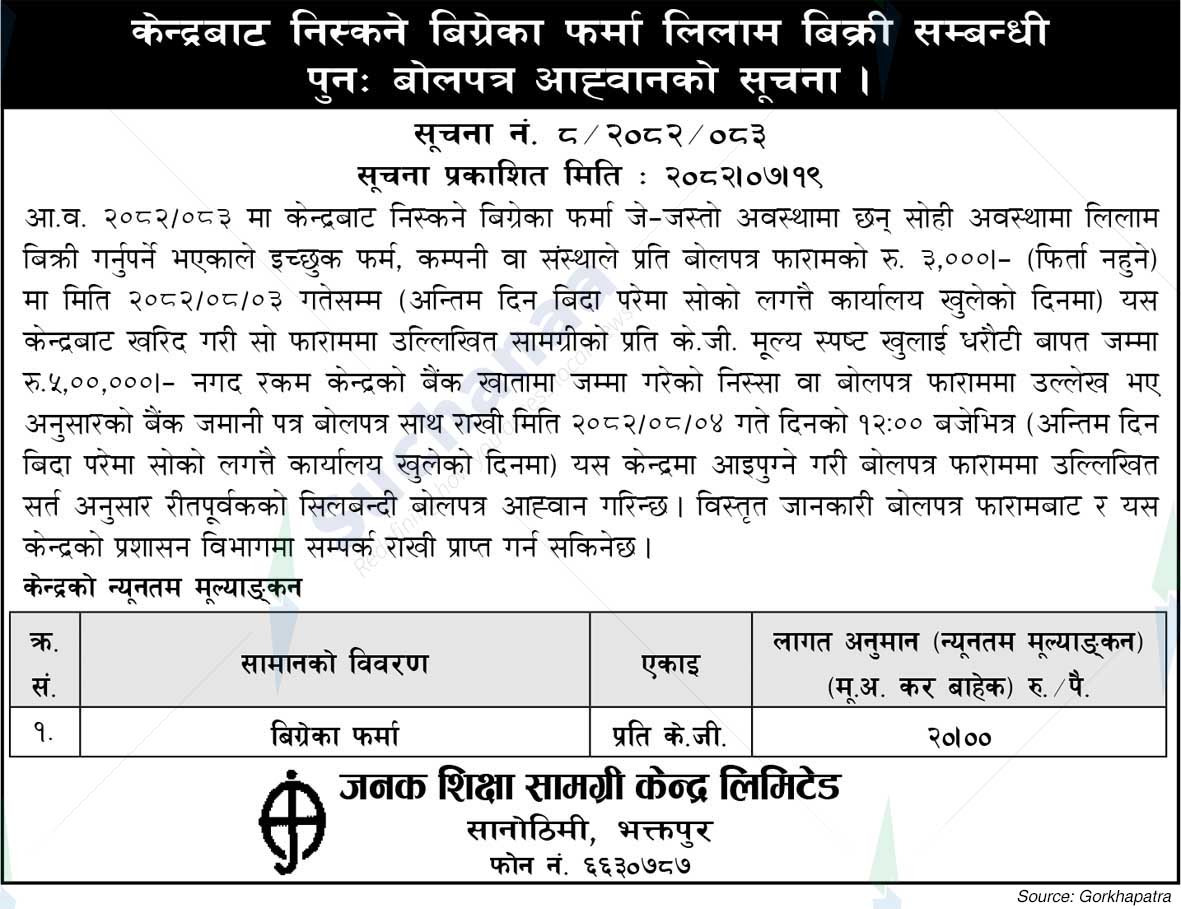 केन्द्रबाट निस्कने बिग्रेका फर्मा लिलाम बिक्री सम्बन्धी पुनः बोलपत्र आह्वानको सूचना ।

सूचना नं. ८/२०८२/०८३

सूचना प्रकाशित मिति : २०८२।०७।१९

आ.व. २०८२/०८३ मा केन्द्रबाट निस्कने बिग्रेका फर्मा जे-जस्तो अवस्थामा छन् सोही अवस्थामा लिलाम बिक्री गर्नुपर्ने भएकाले इच्छुक फर्म, कम्पनी वा संस्थाले प्रति बोलपत्र फारामको रु. ३,०००।- (फिर्ता नहुने) मा मिति २०८२/०८/०३ गतेसम्म (अन्तिम दिन बिदा परेमा सोको लगत्तै कार्यालय खुलेको दिनमा) यस केन्द्रबाट खरिद गरी सो फाराममा उल्लिखित सामग्रीको प्रति के.जी. मूल्य स्पष्ट खुलाई धरौटी बापत जम्मा रु.५,००,०००।- नगद रकम केन्द्रको बैंक खातामा जम्मा गरेको निस्सा वा बोलपत्र फाराममा उल्लेख भए अनुसारको बैंक जमानी पत्र बोलपत्र साथ राखी मिति २०८२/०८/०४ गते दिनको १२:०० बजेभित्र (अन्तिम दिन बिदा परेमा सोको लगत्तै कार्यालय खुलेको दिनमा) यस केन्द्रमा आइपुग्ने गरी बोलपत्र फाराममा उल्लिखित सर्त अनुसार रीतपूर्वकको सिलबन्दी बोलपत्र आह्वान गरिन्छ। विस्तृत जानकारी बोलपत्र फारामबाट र यस केन्द्रको प्रशासन विभागमा सम्पर्क राखी प्राप्त गर्न सकिनेछ।

केन्द्रको न्यूनतम मूल्याङ्कन

| क्र. सं. | सामानको विवरण | एकाइ | लागत अनुमान (न्यूनतम मूल्याङ्कन) (मू.अ. कर बाहेक) रु./पै. |
|---|---|---|---|
| १. | बिग्रेका फर्मा | प्रति के.जी. | २०।०० |

जनक शिक्षा सामग्री केन्द्र लिमिटेड
सानोठिमी, भक्तपुर
फोन नं. ६६३०७८७

Source: Gorkhapatra